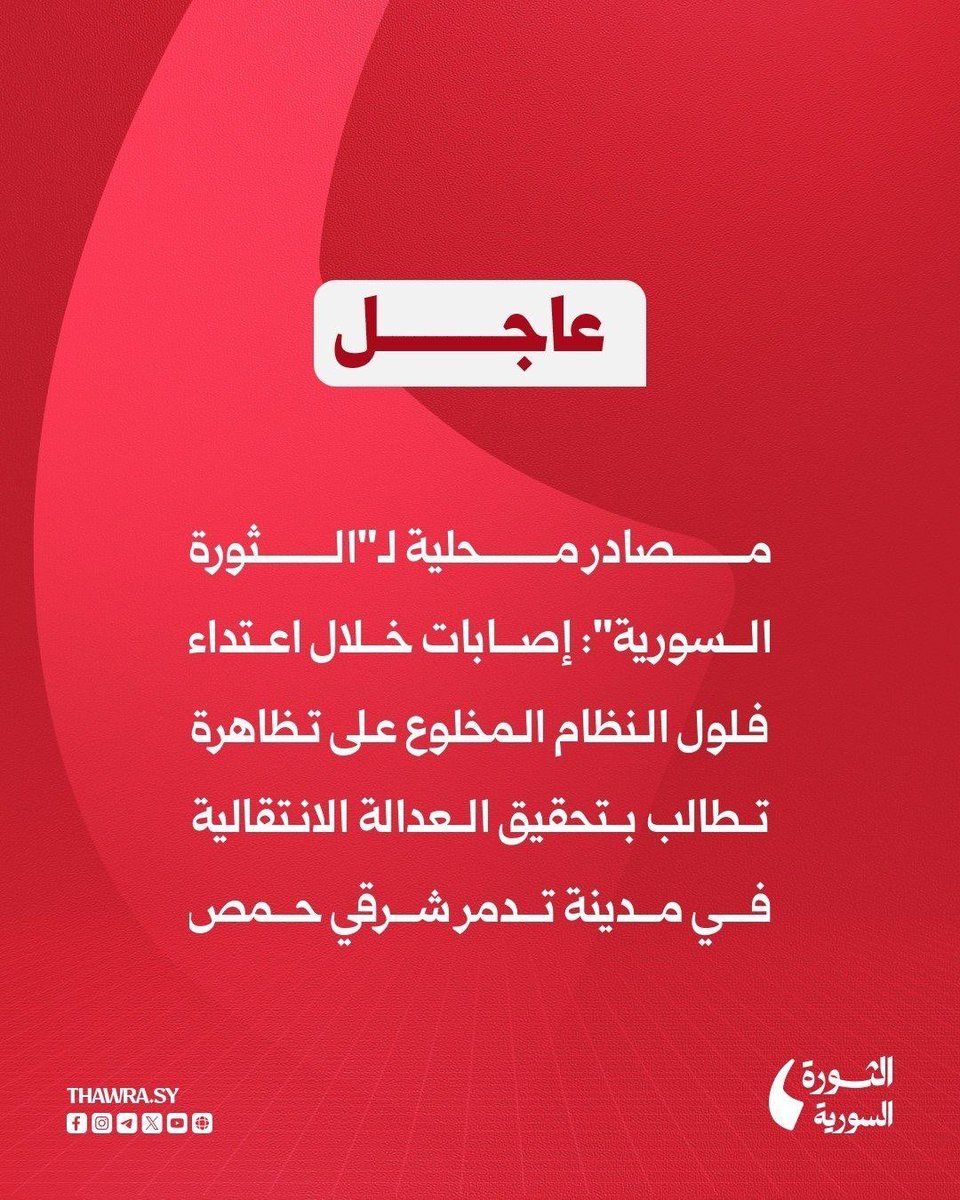 عاجل

مصادر محلية لـ"الثورة السورية": إصابات خلال اعتداء فلول النظام المخلوع على تظاهرة تطالب بتحقيق العدالة الانتقالية في مدينة تدمر شرقي حمص

THAWRA.SY

الثورة
السورية